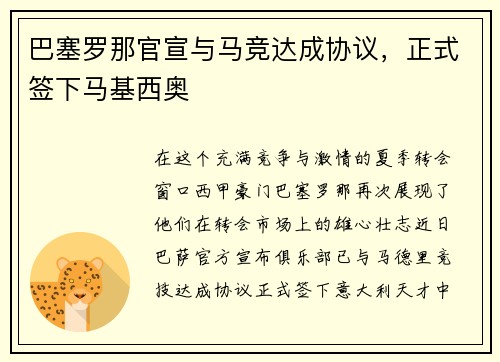 巴塞罗那官宣与马竞达成协议，正式签下马基西奥

在这个充满竞争与激情的夏季转会窗口西甲豪门巴塞罗那再次展现了他们在转会市场上的雄心壮志近日巴萨官方宣布俱乐部已与马德里竞技达成协议正式签下意大利天才中